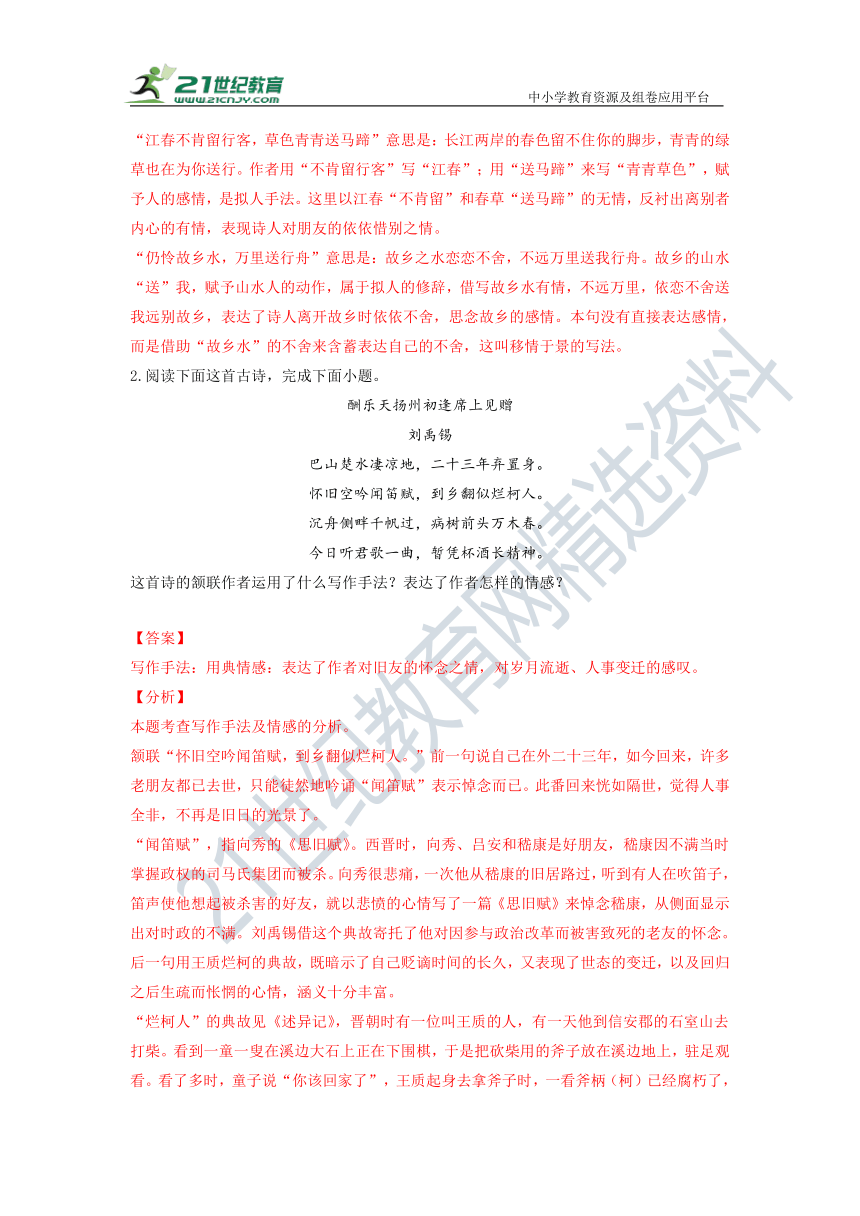 21世纪教育 www.21cnjy.com

中小学教育资源及组卷应用平台

“江春不肯留行客，草色青青送马蹄”意思是：长江两岸的春色留不住你的脚步，青青的绿草也在为你送行。作者用“不肯留行客”写“江春”；用“送马蹄”来写“青青草色”，赋予人的感情，是拟人手法。这里以江春“不肯留”和春草“送马蹄”的无情，反衬出离别者内心的有情，表现诗人对朋友的依依惜别之情。

“仍怜故乡水，万里送行舟”意思是：故乡之水恋恋不舍，不远万里送我行舟。故乡的山水“送”我，赋予山水人的动作，属于拟人的修辞，借写故乡水有情，不远万里，依恋不舍送我远别故乡，表达了诗人离开故乡时依依不舍，思念故乡的感情。本句没有直接表达感情，而是借助“故乡水”的不舍来含蓄表达自己的不舍，这叫移情于景的写法。

2.阅读下面这首古诗，完成下面小题。

酬乐天扬州初逢席上见赠

刘禹锡

巴山楚水凄凉地，二十三年弃置身。

怀旧空吟闻笛赋，到乡翻似烂柯人。

沉舟侧畔千帆过，病树前头万木春。

今日听君歌一曲，暂凭杯酒长精神。

这首诗的颔联作者运用了什么写作手法？表达了作者怎样的情感？

【答案】

写作手法：用典情感：表达了作者对旧友的怀念之情，对岁月流逝、人事变迁的感叹。

【分析】

本题考查写作手法及情感的分析。

颔联“怀旧空吟闻笛赋，到乡翻似烂柯人。”前一句说自己在外二十三年，如今回来，许多老朋友都已去世，只能徒然地吟诵“闻笛赋”表示悼念而已。此番回来恍如隔世，觉得人事全非，不再是旧日的光景了。

“闻笛赋”，指向秀的《思旧赋》。西晋时，向秀、吕安和嵇康是好朋友，嵇康因不满当时掌握政权的司马氏集团而被杀。向秀很悲痛，一次他从嵇康的旧居路过，听到有人在吹笛子，笛声使他想起被杀害的好友，就以悲愤的心情写了一篇《思旧赋》来悼念嵇康，从侧面显示出对时政的不满。刘禹锡借这个典故寄托了他对因参与政治改革而被害致死的老友的怀念。后一句用王质烂柯的典故，既暗示了自己贬谪时间的长久，又表现了世态的变迁，以及回归之后生疏而怅惘的心情，涵义十分丰富。

“烂柯人”的典故见《述异记》，晋朝时有一位叫王质的人，有一天他到信安郡的石室山去打柴。看到一童一叟在溪边大石上正在下围棋，于是把砍柴用的斧子放在溪边地上，驻足观看。看了多时，童子说“你该回家了”，王质起身去拿斧子时，一看斧柄（柯）已经腐朽了，

21世纪教育网精选资料